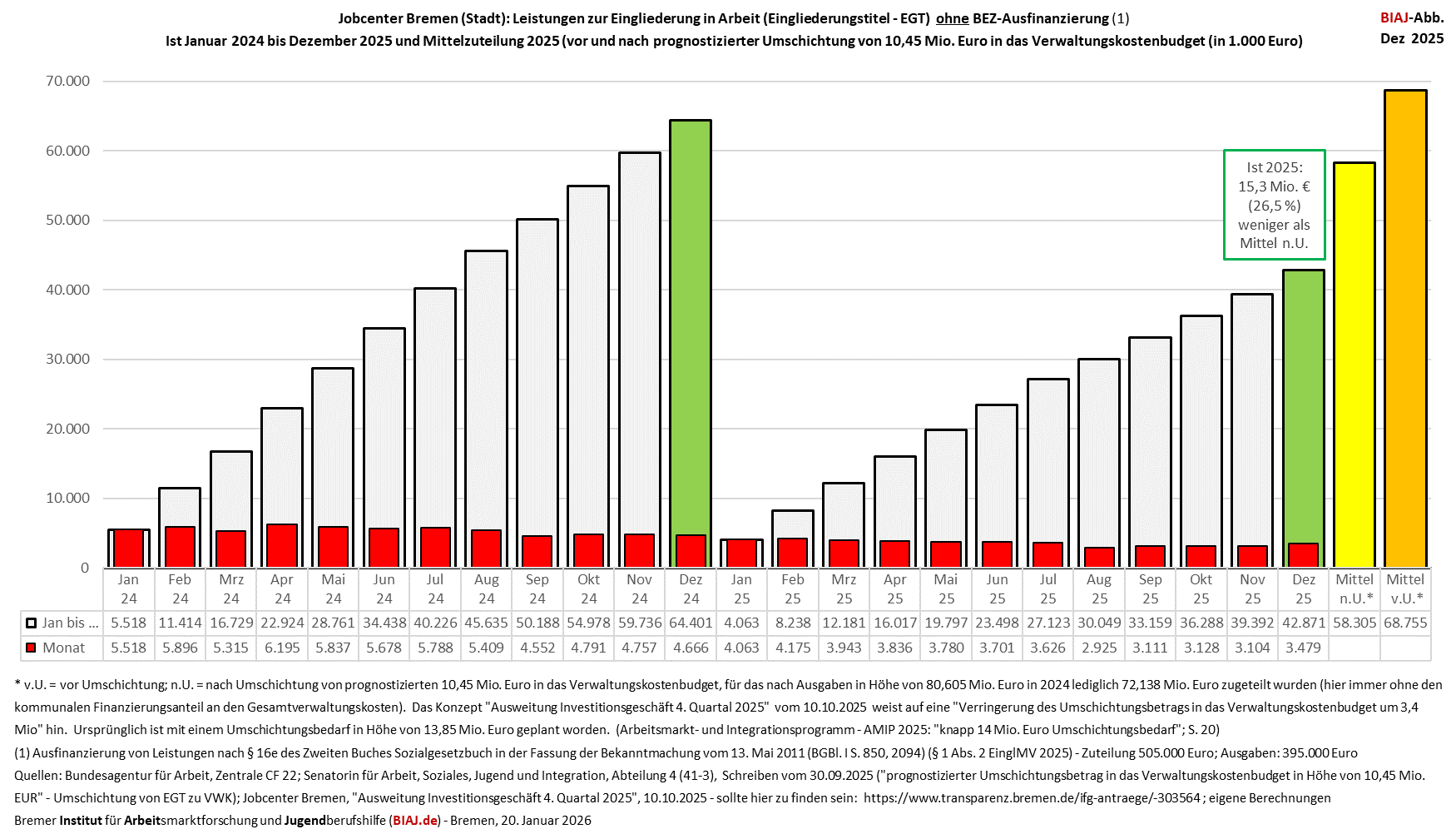 Jobcenter Bremen (Stadt): Leistungen zur Eingliederung in Arbeit (Eingliederungstitel - EGT) ohne BEZ-Ausfinanzierung (1)
Ist Januar 2024 bis Dezember 2025 und Mittelzuteilung 2025 (vor und nach prognostizierter Umschichtung von 10,45 Mio. Euro in das Verwaltungskostenbudget (in 1.000 Euro)

BIAJ-Abb.
Dez 2025

70.000
60.000
50.000
40.000
30.000
20.000
10.000
0

Ist 2025: 15,3 Mio. € (26,5 %) weniger als Mittel n.U.

| | Jan 24 | Feb 24 | Mrz 24 | Apr 24 | Mai 24 | Jun 24 | Jul 24 | Aug 24 | Sep 24 | Okt 24 | Nov 24 | Dez 24 | Jan 25 | Feb 25 | Mrz 25 | Apr 25 | Mai 25 | Jun 25 | Jul 25 | Aug 25 | Sep 25 | Okt 25 | Nov 25 | Dez 25 | Mittel n.U.* | Mittel v.U.* |
|---|---|---|---|---|---|---|---|---|---|---|---|---|---|---|---|---|---|---|---|---|---|---|---|---|---|---|
| Jan bis ... | 5.518 | 11.414 | 16.729 | 22.924 | 28.761 | 34.438 | 40.226 | 45.635 | 50.188 | 54.978 | 59.736 | 64.401 | 4.063 | 8.238 | 12.181 | 16.017 | 19.797 | 23.498 | 27.123 | 30.049 | 33.159 | 36.288 | 39.392 | 42.871 | 58.305 | 68.755 |
| Monat | 5.518 | 5.896 | 5.315 | 6.195 | 5.837 | 5.678 | 5.788 | 5.409 | 4.552 | 4.791 | 4.757 | 4.666 | 4.063 | 4.175 | 3.943 | 3.836 | 3.780 | 3.701 | 3.626 | 2.925 | 3.111 | 3.128 | 3.104 | 3.479 | | |

* v.U. = vor Umschichtung; n.U. = nach Umschichtung von prognostizierten 10,45 Mio. Euro in das Verwaltungskostenbudget, für das nach Ausgaben in Höhe von 80,605 Mio. Euro in 2024 lediglich 72,138 Mio. Euro zugeteilt wurden (hier immer ohne den kommunalen Finanzierungsanteil an den Gesamtverwaltungskosten). Das Konzept "Ausweitung Investitionsgeschäft 4. Quartal 2025" vom 10.10.2025 weist auf eine "Verringerung des Umschichtungsbetrags in das Verwaltungskostenbudget um 3,4 Mio" hin. Ursprünglich ist mit einem Umschichtungsbedarf in Höhe von 13,85 Mio. Euro geplant worden. (Arbeitsmarkt- und Integrationsprogramm - AMIP 2025: "knapp 14 Mio. Euro Umschichtungsbedarf"; S. 20)
(1) Ausfinanzierung von Leistungen nach § 16e des Zweiten Buches Sozialgesetzbuch in der Fassung der Bekanntmachung vom 13. Mai 2011 (BGBl. I S. 850, 2094) (§ 1 Abs. 2 EinglMV 2025) - Zuteilung 505.000 Euro; Ausgaben: 395.000 Euro
Quellen: Bundesagentur für Arbeit, Zentrale CF 22; Senatorin für Arbeit, Soziales, Jugend und Integration, Abteilung 4 (41-3), Schreiben vom 30.09.2025 ("prognostizierter Umschichtungsbetrag in das Verwaltungskostenbudget in Höhe von 10,45 Mio. EUR" - Umschichtung von EGT zu VWK); Jobcenter Bremen, "Ausweitung Investitionsgeschäft 4. Quartal 2025", 10.10.2025 - sollte hier zu finden sein: https://www.transparenz.bremen.de/ifg-antraege/-303564 ; eigene Berechnungen
Bremer Institut für Arbeitsmarktforschung und Jugendberufshilfe (BIAJ.de) - Bremen, 20. Januar 2026